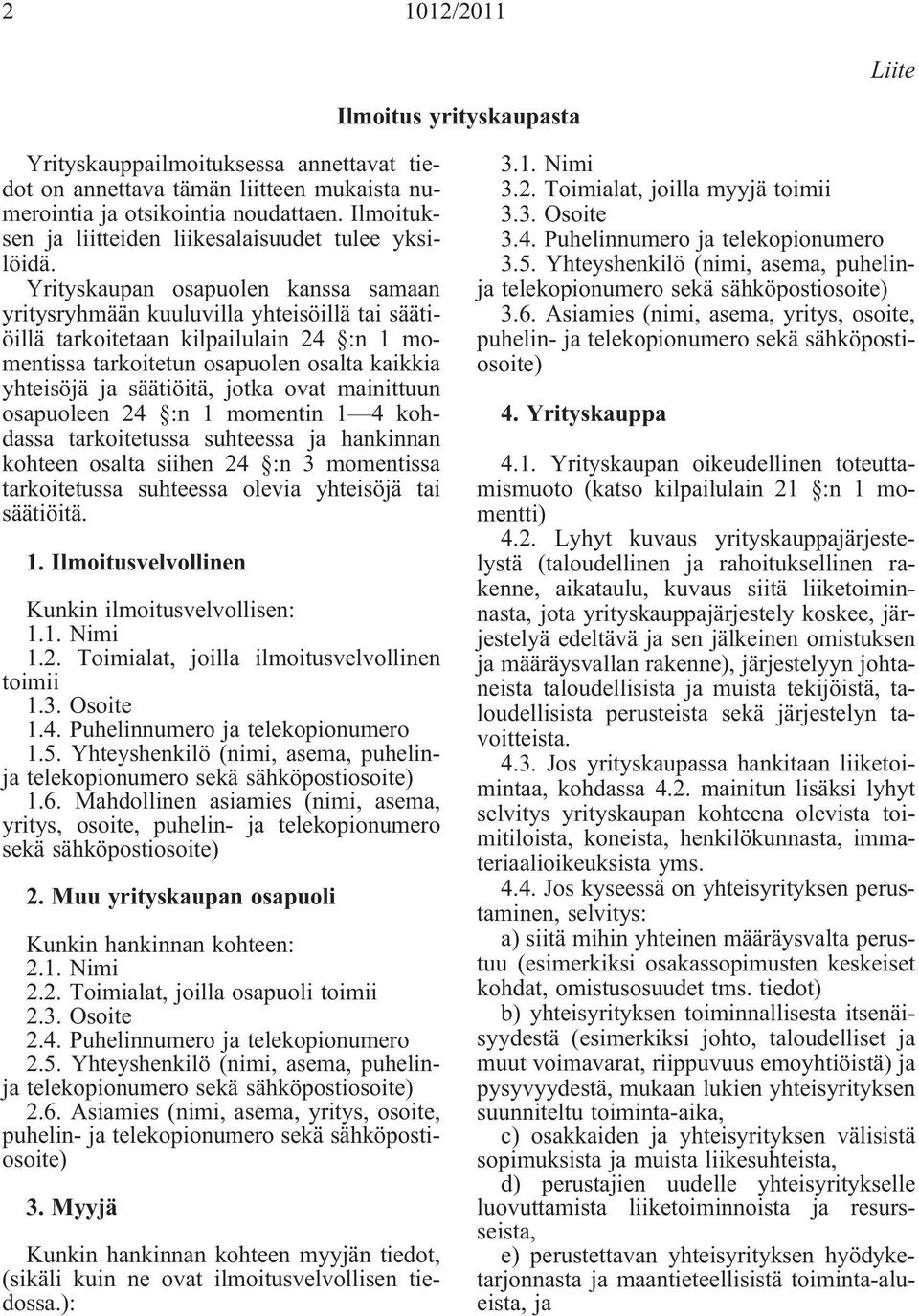 2 1012/2011

Liite

Ilmoitus yrityskaupasta

Yrityskauppailmoituksessa annettavat tiedot on annettava tämän liitteen mukaista numerointia ja otsikointia noudattaen. Ilmoituksen ja liitteiden liikesalaisuudet tulee yksilöidä.

Yrityskaupan osapuolen kanssa samaan yritysryhmään kuuluvilla yhteisöillä tai säätiöillä tarkoitetaan kilpailulain 24 §:n 1 momentissa tarkoitetun osapuolen osalta kaikkia yhteisöjä ja säätiöitä, jotka ovat mainittuun osapuoleen 24 §:n 1 momentin 1—4 kohdassa tarkoitetussa suhteessa ja hankinnan kohteen osalta siihen 24 §:n 3 momentissa tarkoitetussa suhteessa olevia yhteisöjä tai säätiöitä.

1. Ilmoitusvelvollinen

Kunkin ilmoitusvelvollisen:
1.1. Nimi
1.2. Toimialat, joilla ilmoitusvelvollinen toimii
1.3. Osoite
1.4. Puhelinnumero ja telekopionumero
1.5. Yhteyshenkilö (nimi, asema, puhelin- ja telekopionumero sekä sähköpostiosoite)
1.6. Mahdollinen asiamies (nimi, asema, yritys, osoite, puhelin- ja telekopionumero sekä sähköpostiosoite)

2. Muu yrityskaupan osapuoli

Kunkin hankinnan kohteen:
2.1. Nimi
2.2. Toimialat, joilla osapuoli toimii
2.3. Osoite
2.4. Puhelinnumero ja telekopionumero
2.5. Yhteyshenkilö (nimi, asema, puhelin- ja telekopionumero sekä sähköpostiosoite)
2.6. Asiamies (nimi, asema, yritys, osoite, puhelin- ja telekopionumero sekä sähköpostiosoite)

3. Myyjä

Kunkin hankinnan kohteen myyjän tiedot, (sikäli kuin ne ovat ilmoitusvelvollisen tiedossa.):

3.1. Nimi
3.2. Toimialat, joilla myyjä toimii
3.3. Osoite
3.4. Puhelinnumero ja telekopionumero
3.5. Yhteyshenkilö (nimi, asema, puhelin- ja telekopionumero sekä sähköpostiosoite)
3.6. Asiamies (nimi, asema, yritys, osoite, puhelin- ja telekopionumero sekä sähköpostiosoite)

4. Yrityskauppa

4.1. Yrityskaupan oikeudellinen toteuttamismuoto (katso kilpailulain 21 §:n 1 momentti)

4.2. Lyhyt kuvaus yrityskauppajärjestelystä (taloudellinen ja rahoituksellinen rakenne, aikataulu, kuvaus siitä liiketoiminnasta, jota yrityskauppajärjestely koskee, järjestelyä edeltävä ja sen jälkeinen omistuksen ja määräysvallan rakenne), järjestelyyn johtaneista taloudellisista ja muista tekijöistä, taloudellisista perusteista sekä järjestelyn tavoitteista.

4.3. Jos yrityskaupassa hankitaan liiketoimintaa, kohdassa 4.2. mainitun lisäksi lyhyt selvitys yrityskaupan kohteena olevista toimitiloista, koneista, henkilökunnasta, immateriaalioikeuksista yms.

4.4. Jos kyseessä on yhteisyrityksen perustaminen, selvitys:

a) siitä mihin yhteinen määräysvalta perustuu (esimerkiksi osakassopimusten keskeiset kohdat, omistusosuudet tms. tiedot)

b) yhteisyrityksen toiminnallisesta itsenäisyydestä (esimerkiksi johto, taloudelliset ja muut voimavarat, riippuvuus emoyhtiöistä) ja pysyvyydestä, mukaan lukien yhteisyrityksen suunniteltu toiminta-aika,

c) osakkaiden ja yhteisyrityksen välisistä sopimuksista ja muista liikesuhteista,

d) perustajien uudelle yhteisyritykselle luovuttamista liiketoiminnoista ja resursseista,

e) perustettavan yhteisyrityksen hyödyketarjonnasta ja maantieteellisistä toiminta-alueista, ja